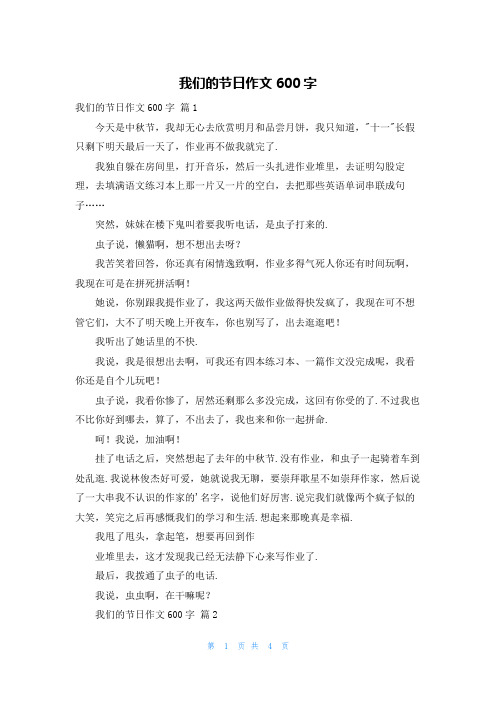 我们的节日作文 600 字

我们的节日作文 600 字 篇 1

今天是中秋节，我却无心去欣赏明月和品尝月饼，我只知道，"十一"长假只剩下明天最后一天了，作业再不做我就完了.

我独自躲在房间里，打开音乐，然后一头扎进作业堆里，去证明勾股定理，去填满语文练习本上那一片又一片的空白，去把那些英语单词串联成句子……

突然，妹妹在楼下鬼叫着要我听电话，是虫子打来的.

虫子说，懒猫啊，想不想出去呀？

我苦笑着回答，你还真有闲情逸致啊，作业多得气死人你还有时间玩啊，我现在可是在拼死拼活啊！

她说，你别跟我提作业了，我这两天做作业做得快发疯了，我现在可不想管它们，大不了明天晚上开夜车，你也别写了，出去逛逛吧！

我听出了她话里的不快.

我说，我是很想出去啊，可我还有四本练习本、一篇作文没完成呢，我看你还是自个儿玩吧！

虫子说，我看你惨了，居然还剩那么多没完成，这回有你受的了.不过我也不比你好到哪去，算了，不出去了，我也来和你一起拼命.

呵！我说，加油啊！

挂了电话之后，突然想起了去年的中秋节.没有作业，和虫子一起骑着车到处乱逛.我说林俊杰好可爱，她就说我无聊，要崇拜歌星不如崇拜作家，然后说了一大串我不认识的作家的'名字，说他们好厉害.说完我们就像两个疯子似的大笑，笑完之后再感慨我们的学习和生活.想起来那晚真是幸福.

我甩了甩头，拿起笔，想要再回到作

业堆里去，这才发现我已经无法静下心来写作业了.

最后，我拨通了虫子的电话.

我说，虫虫啊，在干嘛呢？

我们的节日作文 600 字 篇 2

第 1 页 共 4 页